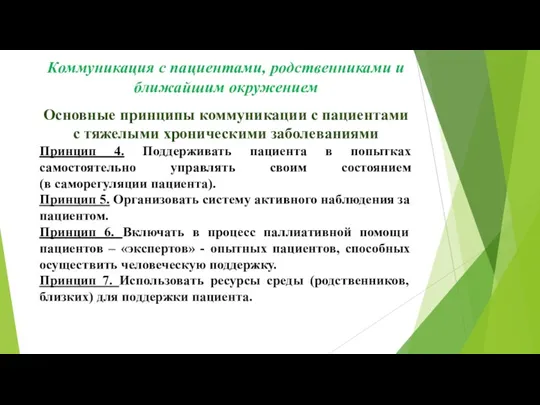 Коммуникация с пациентами, родственниками и ближайшим окружением

Основные принципы коммуникации с пациентами с тяжелыми хроническими заболеваниями

Принцип 4. Поддерживать пациента в попытках самостоятельно управлять своим состоянием (в саморегуляции пациента).

Принцип 5. Организовать систему активного наблюдения за пациентом.

Принцип 6. Включать в процесс паллиативной помощи пациентов – «экспертов» - опытных пациентов, способных осуществить человеческую поддержку.

Принцип 7. Использовать ресурсы среды (родственников, близких) для поддержки пациента.